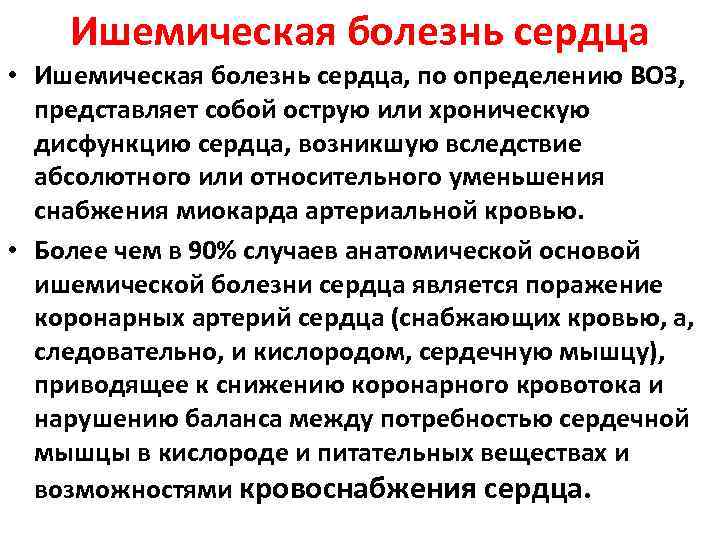 Ишемическая болезнь сердца

• Ишемическая болезнь сердца, по определению ВОЗ, представляет собой острую или хроническую дисфункцию сердца, возникшую вследствие абсолютного или относительного уменьшения снабжения миокарда артериальной кровью.

• Более чем в 90% случаев анатомической основой ишемической болезни сердца является поражение коронарных артерий сердца (снабжающих кровью, а, следовательно, и кислородом, сердечную мышцу), приводящее к снижению коронарного кровотока и нарушению баланса между потребностью сердечной мышцы в кислороде и питательных веществах и возможностями кровоснабжения сердца.